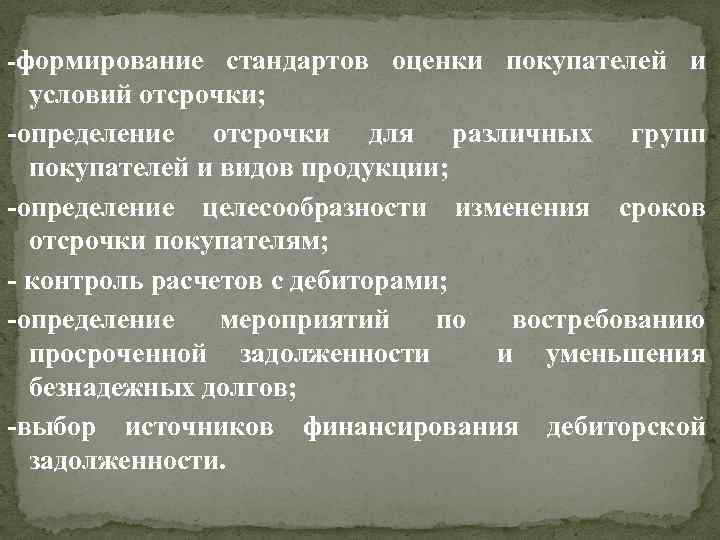 -формирование стандартов оценки покупателей и условий отсрочки;

-определение отсрочки для различных групп покупателей и видов продукции;

-определение целесообразности изменения сроков отсрочки покупателям;

- контроль расчетов с дебиторами;

-определение мероприятий по востребованию просроченной задолженности и уменьшения безнадежных долгов;

-выбор источников финансирования дебиторской задолженности.